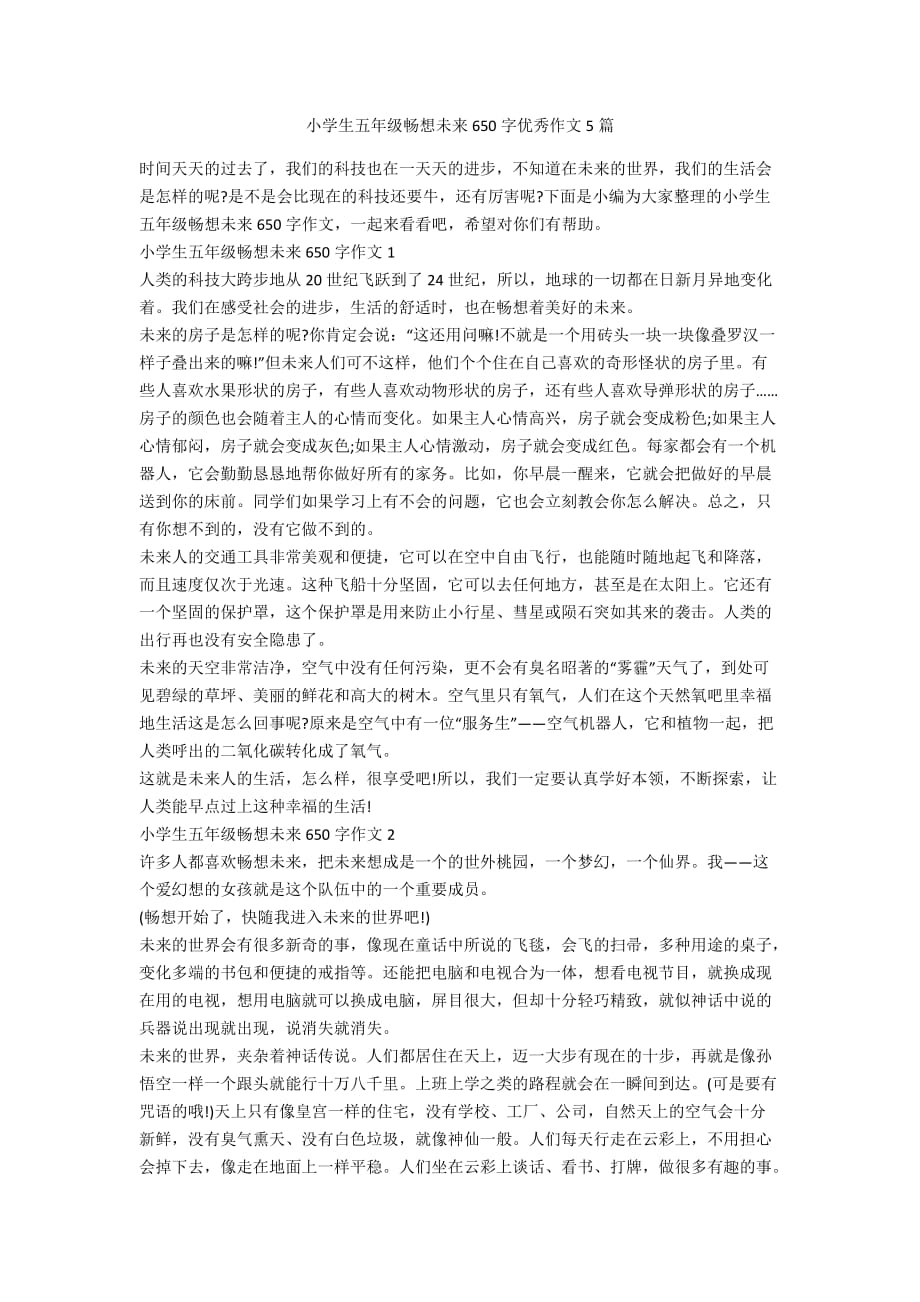 小学生五年级畅想未来650字优秀作文5篇

时间天天的过去了，我们的科技也在一天天的进步，不知道在未来的世界，我们的生活会是怎样的呢?是不是会比现在的科技还要牛，还有厉害呢?下面是小编为大家整理的小学生五年级畅想未来650字作文，一起来看看吧，希望对你们有帮助。

小学生五年级畅想未来650字作文1

人类的科技大跨步地从20世纪飞跃到了24世纪，所以，地球的一切都在日新月异地变化着。我们在感受社会的进步，生活的舒适时，也在畅想着美好的未来。

未来的房子是怎样的呢?你肯定会说："这还用问嘛!不就是一个用砖头一块一块像叠罗汉一样子叠出来的嘛!"但未来人们可不这样，他们个个住在自己喜欢的奇形怪状的房子里。有些人喜欢水果形状的房子，有些人喜欢动物形状的房子，还有些人喜欢导弹形状的房子……房子的颜色也会随着主人的心情而变化。如果主人心情高兴，房子就会变成粉色;如果主人心情郁闷，房子就会变成灰色;如果主人心情激动，房子就会变成红色。每家都会有一个机器人，它会勤勤恳恳地帮你做好所有的家务。比如，你早晨一醒来，它就会把做好的早晨送到你的床前。同学们如果学习上有不会的问题，它也会立刻教会你怎么解决。总之，只有你想不到的，没有它做不到的。

未来人的交通工具非常美观和便捷，它可以在空中自由飞行，也能随时随地起飞和降落，而且速度仅次于光速。这种飞船十分坚固，它可以去任何地方，甚至是在太阳上。它还有一个坚固的保护罩，这个保护罩是用来防止小行星、彗星或陨石突如其来的袭击。人类的出行再也没有安全隐患了。

未来的天空非常洁净，空气中没有任何污染，更不会有臭名昭著的"雾霾"天气了，到处可见碧绿的草坪、美丽的鲜花和高大的树木。空气里只有氧气，人们在这个天然氧吧里幸福地生活这是怎么回事呢?原来是空气中有一位"服务生"——空气机器人，它和植物一起，把人类呼出的二氧化碳转化成了氧气。

这就是未来人的生活，怎么样，很享受吧!所以，我们一定要认真学好本领，不断探索，让人类能早点过上这种幸福的生活!

小学生五年级畅想未来650字作文2

许多人都喜欢畅想未来，把未来想成是一个的世外桃园，一个梦幻，一个仙界。我——这个爱幻想的女孩就是这个队伍中的一个重要成员。

(畅想开始了，快随我进入未来的世界吧!)

未来的世界会有很多新奇的事，像现在童话中所说的飞毯，会飞的扫帚，多种用途的桌子，变化多端的书包和便捷的戒指等。还能把电脑和电视合为一体，想看电视节目，就换成现在用的电视，想用电脑就可以换成电脑，屏目很大，但却十分轻巧精致，就似神话中说的兵器说出现就出现，说消失就消失。

未来的世界，夹杂着神话传说。人们都居住在天上，迈一大步有现在的十步，再就是像孙悟空一样一个跟头就能行十万八千里。上班上学之类的路程就会在一瞬间到达。(可是要有咒语的哦!)天上只有像皇宫一样的住宅，没有学校、工厂、公司，自然天上的空气会十分新鲜，没有臭气熏天、没有白色垃圾，就像神仙一般。人们每天行走在云彩上，不用担心会掉下去，像走在地面上一样平稳。人们坐在云彩上谈话、看书、打牌，做很多有趣的事。